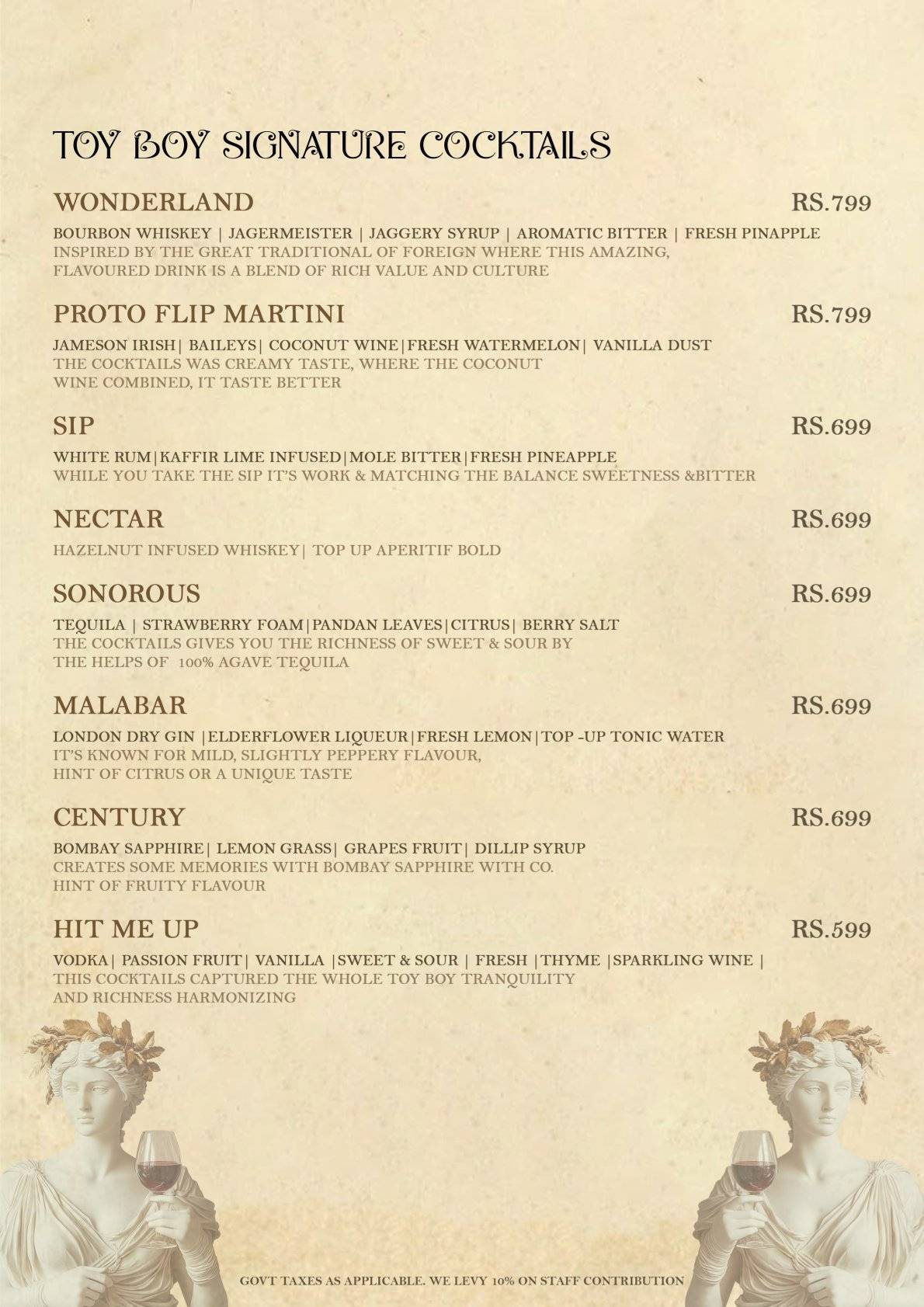 TOY BOY SIGNATURE COCKTAILS

WONDERLAND RS.799

BOURBON WHISKEY | JAGERMEISTER | JAGGERY SYRUP | AROMATIC BITTER | FRESH PINAPPLE
INSPIRED BY THE GREAT TRADITIONAL OF FOREIGN WHERE THIS AMAZING, FLAVOURED DRINK IS A BLEND OF RICH VALUE AND CULTURE

PROTO FLIP MARTINI RS.799

JAMESON IRISH| BAILEYS| COCONUT WINE|FRESH WATERMELON| VANILLA DUST
THE COCKTAILS WAS CREAMY TASTE, WHERE THE COCONUT WINE COMBINED, IT TASTE BETTER

SIP RS.699

WHITE RUM|KAFFIR LIME INFUSED|MOLE BITTER|FRESH PINEAPPLE
WHILE YOU TAKE THE SIP IT'S WORK & MATCHING THE BALANCE SWEETNESS &BITTER

NECTAR RS.699

HAZELNUT INFUSED WHISKEY| TOP UP APERITIF BOLD

SONOROUS RS.699

TEQUILA | STRAWBERRY FOAM|PANDAN LEAVES|CITRUS| BERRY SALT
THE COCKTAILS GIVES YOU THE RICHNESS OF SWEET & SOUR BY THE HELPS OF 100% AGAVE TEQUILA

MALABAR RS.699

LONDON DRY GIN |ELDERFLOWER LIQUEUR|FRESH LEMON|TOP -UP TONIC WATER
IT'S KNOWN FOR MILD, SLIGHTLY PEPPERY FLAVOUR, HINT OF CITRUS OR A UNIQUE TASTE

CENTURY RS.699

BOMBAY SAPPHIRE| LEMON GRASS| GRAPES FRUIT| DILLIP SYRUP
CREATES SOME MEMORIES WITH BOMBAY SAPPHIRE WITH CO. HINT OF FRUITY FLAVOUR

HIT ME UP RS.599

VODKA| PASSION FRUIT| VANILLA |SWEET & SOUR | FRESH |THYME |SPARKLING WINE |
THIS COCKTAILS CAPTURED THE WHOLE TOY BOY TRANQUILITY AND RICHNESS HARMONIZING

GOVT TAXES AS APPLICABLE. WE LEVY 10% ON STAFF CONTRIBUTION